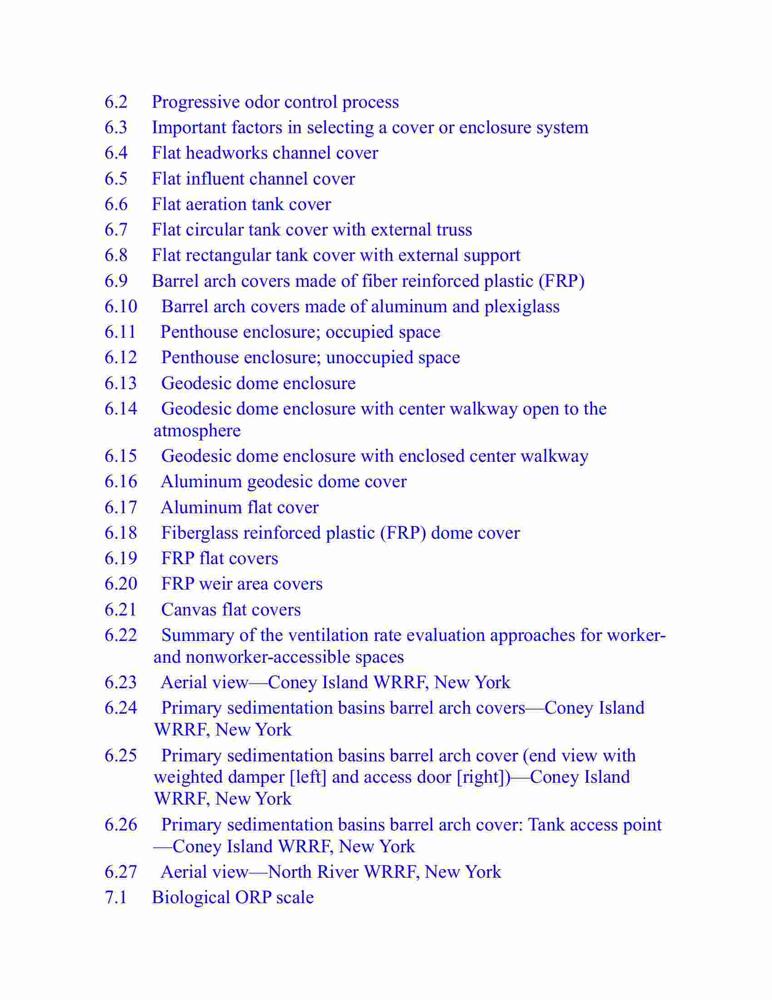 6.2 Progressive odor control process
6.3 Important factors in selecting a cover or enclosure system
6.4 Flat headworks channel cover
6.5 Flat influent channel cover
6.6 Flat aeration tank cover
6.7 Flat circular tank cover with external truss
6.8 Flat rectangular tank cover with external support
6.9 Barrel arch covers made of fiber reinforced plastic (FRP)
6.10 Barrel arch covers made of aluminum and plexiglass
6.11 Penthouse enclosure; occupied space
6.12 Penthouse enclosure; unoccupied space
6.13 Geodesic dome enclosure
6.14 Geodesic dome enclosure with center walkway open to the atmosphere
6.15 Geodesic dome enclosure with enclosed center walkway
6.16 Aluminum geodesic dome cover
6.17 Aluminum flat cover
6.18 Fiberglass reinforced plastic (FRP) dome cover
6.19 FRP flat covers
6.20 FRP weir area covers
6.21 Canvas flat covers
6.22 Summary of the ventilation rate evaluation approaches for worker- and nonworker-accessible spaces
6.23 Aerial view—Coney Island WRRF, New York
6.24 Primary sedimentation basins barrel arch covers—Coney Island WRRF, New York
6.25 Primary sedimentation basins barrel arch cover (end view with weighted damper [left] and access door [right])—Coney Island WRRF, New York
6.26 Primary sedimentation basins barrel arch cover: Tank access point —Coney Island WRRF, New York
6.27 Aerial view—North River WRRF, New York
7.1 Biological ORP scale